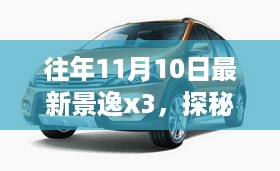 往年11月10日最新景逸x3，探秘